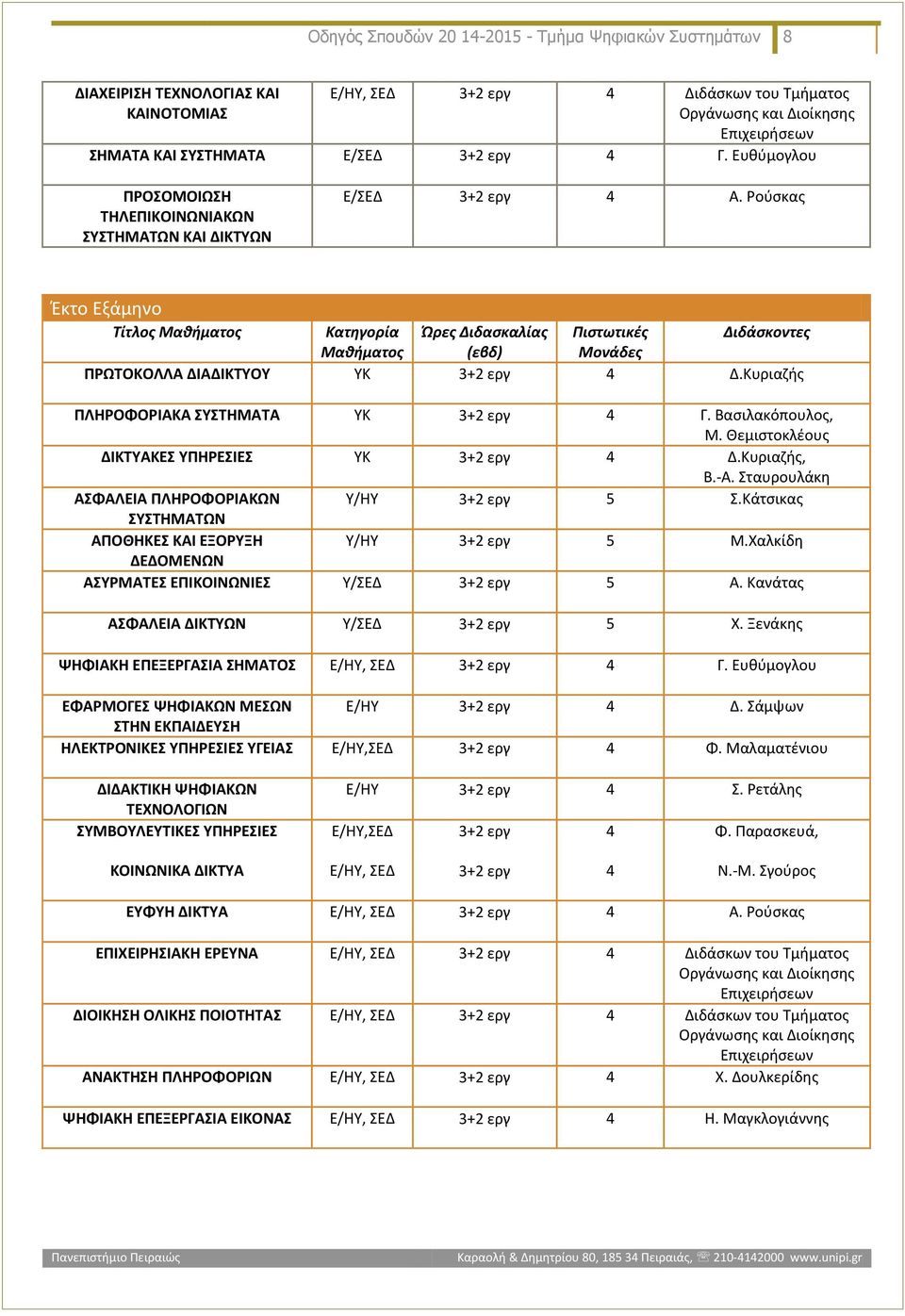 Οδηγός Σπουδών 20 14-2015 - Τμήμα Ψηφιακών Συστημάτων 8

| | | | | |
|---|---|---|---|---|
| ΔΙΑΧΕΙΡΙΣΗ ΤΕΧΝΟΛΟΓΙΑΣ ΚΑΙ ΚΑΙΝΟΤΟΜΙΑΣ | Ε/ΗΥ, ΣΕΔ | 3+2 εργ | 4 | Διδάσκων του Τμήματος Οργάνωσης και Διοίκησης Επιχειρήσεων |
| ΣΗΜΑΤΑ ΚΑΙ ΣΥΣΤΗΜΑΤΑ | Ε/ΣΕΔ | 3+2 εργ | 4 | Γ. Ευθύμογλου |
| ΠΡΟΣΟΜΟΙΩΣΗ ΤΗΛΕΠΙΚΟΙΝΩΝΙΑΚΩΝ ΣΥΣΤΗΜΑΤΩΝ ΚΑΙ ΔΙΚΤΥΩΝ | Ε/ΣΕΔ | 3+2 εργ | 4 | Α. Ρούσκας |

Έκτο Εξάμηνο

| Τίτλος Μαθήματος | Κατηγορία Μαθήματος | Ώρες Διδασκαλίας (εβδ) | Πιστωτικές Μονάδες | Διδάσκοντες |
|---|---|---|---|---|
| ΠΡΩΤΟΚΟΛΛΑ ΔΙΑΔΙΚΤΥΟΥ | ΥΚ | 3+2 εργ | 4 | Δ.Κυριαζής |
| ΠΛΗΡΟΦΟΡΙΑΚΑ ΣΥΣΤΗΜΑΤΑ | ΥΚ | 3+2 εργ | 4 | Γ. Βασιλακόπουλος, Μ. Θεμιστοκλέους |
| ΔΙΚΤΥΑΚΕΣ ΥΠΗΡΕΣΙΕΣ | ΥΚ | 3+2 εργ | 4 | Δ.Κυριαζής, Β.-Α. Σταυρουλάκη |
| ΑΣΦΑΛΕΙΑ ΠΛΗΡΟΦΟΡΙΑΚΩΝ ΣΥΣΤΗΜΑΤΩΝ | Υ/ΗΥ | 3+2 εργ | 5 | Σ.Κάτσικας |
| ΑΠΟΘΗΚΕΣ ΚΑΙ ΕΞΟΡΥΞΗ ΔΕΔΟΜΕΝΩΝ | Υ/ΗΥ | 3+2 εργ | 5 | Μ.Χαλκίδη |
| ΑΣΥΡΜΑΤΕΣ ΕΠΙΚΟΙΝΩΝΙΕΣ | Υ/ΣΕΔ | 3+2 εργ | 5 | Α. Κανάτας |
| ΑΣΦΑΛΕΙΑ ΔΙΚΤΥΩΝ | Υ/ΣΕΔ | 3+2 εργ | 5 | Χ. Ξενάκης |
| ΨΗΦΙΑΚΗ ΕΠΕΞΕΡΓΑΣΙΑ ΣΗΜΑΤΟΣ | Ε/ΗΥ, ΣΕΔ | 3+2 εργ | 4 | Γ. Ευθύμογλου |
| ΕΦΑΡΜΟΓΕΣ ΨΗΦΙΑΚΩΝ ΜΕΣΩΝ ΣΤΗΝ ΕΚΠΑΙΔΕΥΣΗ | Ε/ΗΥ | 3+2 εργ | 4 | Δ. Σάμψων |
| ΗΛΕΚΤΡΟΝΙΚΕΣ ΥΠΗΡΕΣΙΕΣ ΥΓΕΙΑΣ | Ε/ΗΥ,ΣΕΔ | 3+2 εργ | 4 | Φ. Μαλαματένιου |
| ΔΙΔΑΚΤΙΚΗ ΨΗΦΙΑΚΩΝ ΤΕΧΝΟΛΟΓΙΩΝ | Ε/ΗΥ | 3+2 εργ | 4 | Σ. Ρετάλης |
| ΣΥΜΒΟΥΛΕΥΤΙΚΕΣ ΥΠΗΡΕΣΙΕΣ | Ε/ΗΥ,ΣΕΔ | 3+2 εργ | 4 | Φ. Παρασκευά, |
| ΚΟΙΝΩΝΙΚΑ ΔΙΚΤΥΑ | Ε/ΗΥ, ΣΕΔ | 3+2 εργ | 4 | Ν.-Μ. Σγούρος |
| ΕΥΦΥΗ ΔΙΚΤΥΑ | Ε/ΗΥ, ΣΕΔ | 3+2 εργ | 4 | Α. Ρούσκας |
| ΕΠΙΧΕΙΡΗΣΙΑΚΗ ΕΡΕΥΝΑ | Ε/ΗΥ, ΣΕΔ | 3+2 εργ | 4 | Διδάσκων του Τμήματος Οργάνωσης και Διοίκησης Επιχειρήσεων |
| ΔΙΟΙΚΗΣΗ ΟΛΙΚΗΣ ΠΟΙΟΤΗΤΑΣ | Ε/ΗΥ, ΣΕΔ | 3+2 εργ | 4 | Διδάσκων του Τμήματος Οργάνωσης και Διοίκησης Επιχειρήσεων |
| ΑΝΑΚΤΗΣΗ ΠΛΗΡΟΦΟΡΙΩΝ | Ε/ΗΥ, ΣΕΔ | 3+2 εργ | 4 | Χ. Δουλκερίδης |
| ΨΗΦΙΑΚΗ ΕΠΕΞΕΡΓΑΣΙΑ ΕΙΚΟΝΑΣ | Ε/ΗΥ, ΣΕΔ | 3+2 εργ | 4 | Η. Μαγκλογιάννης |

Πανεπιστήμιο Πειραιώς    Καραολή & Δημητρίου 80, 185 34 Πειραιάς, ☏ 210-4142000 www.unipi.gr